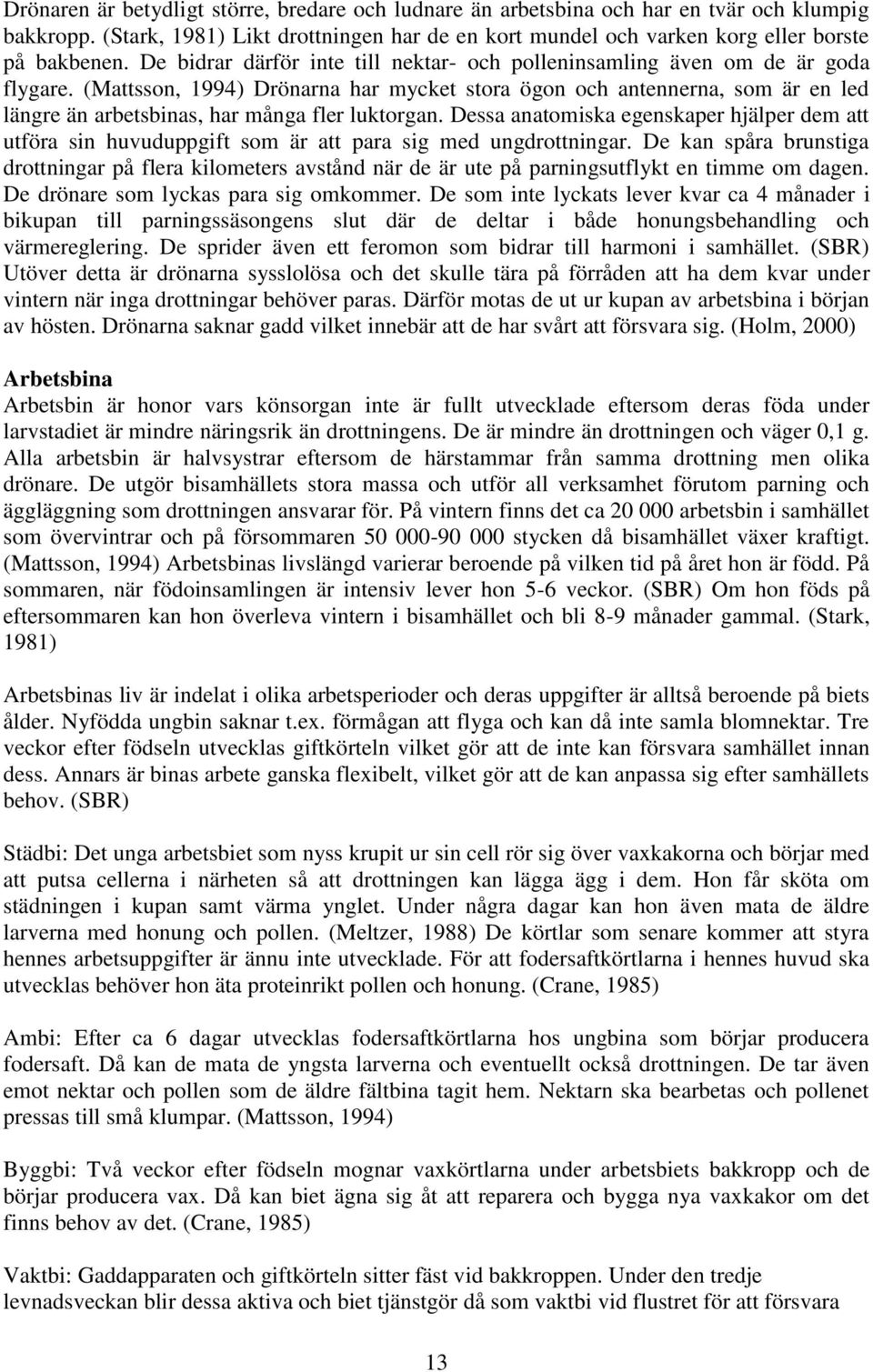 Drönaren är betydligt större, bredare och ludnare än arbetsbina och har en tvär och klumpig bakkropp. (Stark, 1981) Likt drottningen har de en kort mundel och varken korg eller borste på bakbenen. De bidrar därför inte till nektar- och polleninsamling även om de är goda flygare. (Mattsson, 1994) Drönarna har mycket stora ögon och antennerna, som är en led längre än arbetsbinas, har många fler luktorgan. Dessa anatomiska egenskaper hjälper dem att utföra sin huvuduppgift som är att para sig med ungdrottningar. De kan spåra brunstiga drottningar på flera kilometers avstånd när de är ute på parningsutflykt en timme om dagen. De drönare som lyckas para sig omkommer. De som inte lyckats lever kvar ca 4 månader i bikupan till parningssäsongens slut där de deltar i både honungsbehandling och värmereglering. De sprider även ett feromon som bidrar till harmoni i samhället. (SBR) Utöver detta är drönarna sysslolösa och det skulle tära på förråden att ha dem kvar under vintern när inga drottningar behöver paras. Därför motas de ut ur kupan av arbetsbina i början av hösten. Drönarna saknar gadd vilket innebär att de har svårt att försvara sig. (Holm, 2000)

Arbetsbina

Arbetsbin är honor vars könsorgan inte är fullt utvecklade eftersom deras föda under larvstadiet är mindre näringsrik än drottningens. De är mindre än drottningen och väger 0,1 g. Alla arbetsbin är halvsystrar eftersom de härstammar från samma drottning men olika drönare. De utgör bisamhällets stora massa och utför all verksamhet förutom parning och äggläggning som drottningen ansvarar för. På vintern finns det ca 20 000 arbetsbin i samhället som övervintrar och på försommaren 50 000-90 000 stycken då bisamhället växer kraftigt. (Mattsson, 1994) Arbetsbinas livslängd varierar beroende på vilken tid på året hon är född. På sommaren, när födoinsamlingen är intensiv lever hon 5-6 veckor. (SBR) Om hon föds på eftersommaren kan hon överleva vintern i bisamhället och bli 8-9 månader gammal. (Stark, 1981)

Arbetsbinas liv är indelat i olika arbetsperioder och deras uppgifter är alltså beroende på biets ålder. Nyfödda ungbin saknar t.ex. förmågan att flyga och kan då inte samla blomnektar. Tre veckor efter födseln utvecklas giftkörteln vilket gör att de inte kan försvara samhället innan dess. Annars är binas arbete ganska flexibelt, vilket gör att de kan anpassa sig efter samhällets behov. (SBR)

Städbi: Det unga arbetsbiet som nyss krupit ur sin cell rör sig över vaxkakorna och börjar med att putsa cellerna i närheten så att drottningen kan lägga ägg i dem. Hon får sköta om städningen i kupan samt värma ynglet. Under några dagar kan hon även mata de äldre larverna med honung och pollen. (Meltzer, 1988) De körtlar som senare kommer att styra hennes arbetsuppgifter är ännu inte utvecklade. För att fodersaftkörtlarna i hennes huvud ska utvecklas behöver hon äta proteinrikt pollen och honung. (Crane, 1985)

Ambi: Efter ca 6 dagar utvecklas fodersaftkörtlarna hos ungbina som börjar producera fodersaft. Då kan de mata de yngsta larverna och eventuellt också drottningen. De tar även emot nektar och pollen som de äldre fältbina tagit hem. Nektarn ska bearbetas och pollenet pressas till små klumpar. (Mattsson, 1994)

Byggbi: Två veckor efter födseln mognar vaxkörtlarna under arbetsbiets bakkropp och de börjar producera vax. Då kan biet ägna sig åt att reparera och bygga nya vaxkakor om det finns behov av det. (Crane, 1985)

Vaktbi: Gaddapparaten och giftkörteln sitter fäst vid bakkroppen. Under den tredje levnadsveckan blir dessa aktiva och biet tjänstgör då som vaktbi vid flustret för att försvara

13